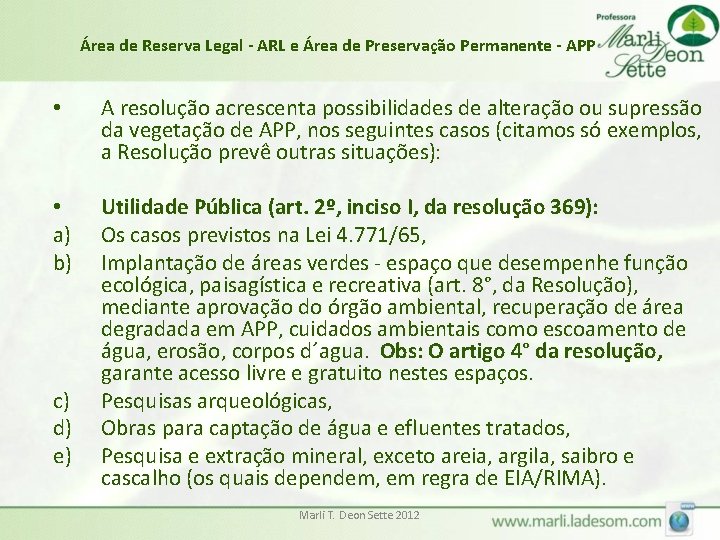 Área de Reserva Legal - ARL e Área de Preservação Permanente - APP

Professora Marli Deon Sette

• A resolução acrescenta possibilidades de alteração ou supressão da vegetação de APP, nos seguintes casos (citamos só exemplos, a Resolução prevê outras situações):

• Utilidade Pública (art. 2º, inciso I, da resolução 369):
a) Os casos previstos na Lei 4.771/65,
b) Implantação de áreas verdes - espaço que desempenhe função ecológica, paisagística e recreativa (art. 8°, da Resolução), mediante aprovação do órgão ambiental, recuperação de área degradada em APP, cuidados ambientais como escoamento de água, erosão, corpos d´agua. Obs: O artigo 4° da resolução, garante acesso livre e gratuito nestes espaços.
c) Pesquisas arqueológicas,
d) Obras para captação de água e efluentes tratados,
e) Pesquisa e extração mineral, exceto areia, argila, saibro e cascalho (os quais dependem, em regra de EIA/RIMA).

Marli T. Deon Sette 2012

www.marli.ladesom.com